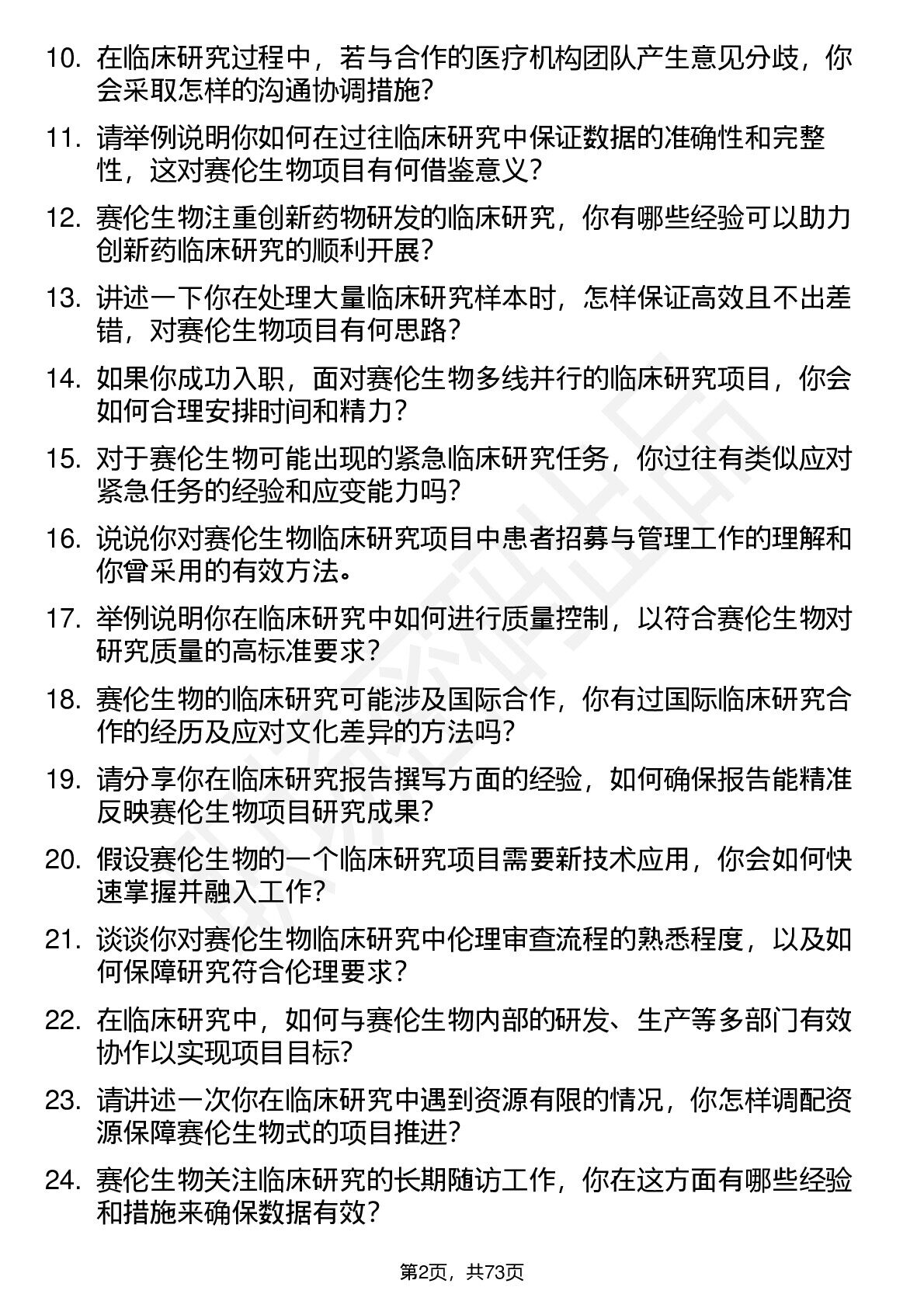 10. 在临床研究过程中，若与合作的医疗机构团队产生意见分歧，你会采取怎样的沟通协调措施？

11. 请举例说明你如何在过往临床研究中保证数据的准确性和完整性，这对赛伦生物项目有何借鉴意义？

12. 赛伦生物注重创新药物研发的临床研究，你有哪些经验可以助力创新药临床研究的顺利开展？

13. 讲述一下你在处理大量临床研究样本时，怎样保证高效且不出差错，对赛伦生物项目有何思路？

14. 如果你成功入职，面对赛伦生物多线并行的临床研究项目，你会如何合理安排时间和精力？

15. 对于赛伦生物可能出现的紧急临床研究任务，你过往有类似应对紧急任务的经验和应变能力吗？

16. 说说你对赛伦生物临床研究项目中患者招募与管理工作的理解和你曾采用的有效方法。

17. 举例说明你在临床研究中如何进行质量控制，以符合赛伦生物对研究质量的高标准要求？

18. 赛伦生物的临床研究可能涉及国际合作，你有过国际临床研究合作的经历及应对文化差异的方法吗？

19. 请分享你在临床研究报告撰写方面的经验，如何确保报告能精准反映赛伦生物项目研究成果？

20. 假设赛伦生物的一个临床研究项目需要新技术应用，你会如何快速掌握并融入工作？

21. 谈谈你对赛伦生物临床研究中伦理审查流程的熟悉程度，以及如何保障研究符合伦理要求？

22. 在临床研究中，如何与赛伦生物内部的研发、生产等多部门有效协作以实现项目目标？

23. 请讲述一次你在临床研究中遇到资源有限的情况，你怎样调配资源保障赛伦生物式的项目推进？

24. 赛伦生物关注临床研究的长期随访工作，你在这方面有哪些经验和措施来确保数据有效？

第2页，共73页